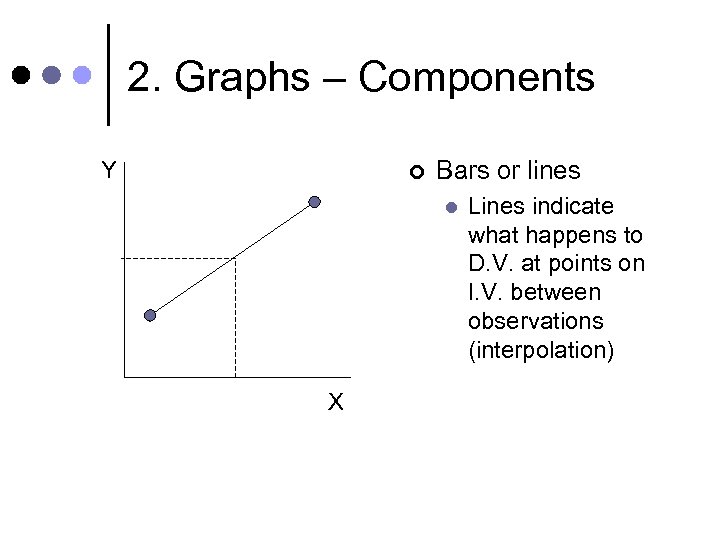 2. Graphs – Components

Y

X

• Bars or lines

• Lines indicate what happens to D.V. at points on I.V. between observations (interpolation)